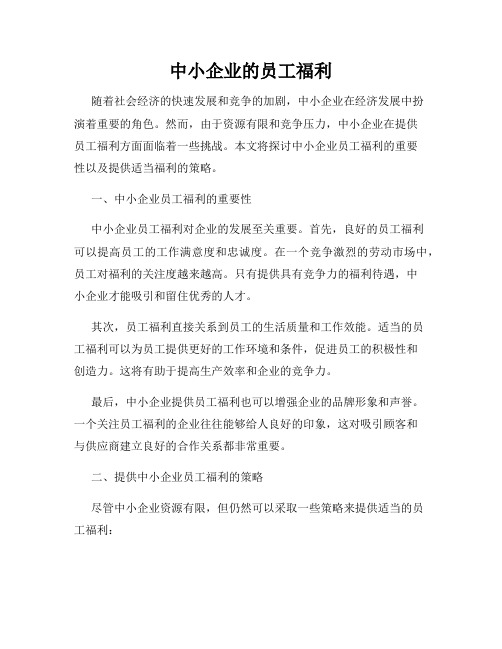 中小企业的员工福利

随着社会经济的快速发展和竞争的加剧，中小企业在经济发展中扮演着重要的角色。然而，由于资源有限和竞争压力，中小企业在提供员工福利方面面临着一些挑战。本文将探讨中小企业员工福利的重要性以及提供适当福利的策略。

一、中小企业员工福利的重要性

中小企业员工福利对企业的发展至关重要。首先，良好的员工福利可以提高员工的工作满意度和忠诚度。在一个竞争激烈的劳动市场中，员工对福利的关注度越来越高。只有提供具有竞争力的福利待遇，中小企业才能吸引和留住优秀的人才。

其次，员工福利直接关系到员工的生活质量和工作效能。适当的员工福利可以为员工提供更好的工作环境和条件，促进员工的积极性和创造力。这将有助于提高生产效率和企业的竞争力。

最后，中小企业提供员工福利也可以增强企业的品牌形象和声誉。一个关注员工福利的企业往往能够给人良好的印象，这对吸引顾客和与供应商建立良好的合作关系都非常重要。

二、提供中小企业员工福利的策略

尽管中小企业资源有限，但仍然可以采取一些策略来提供适当的员工福利：